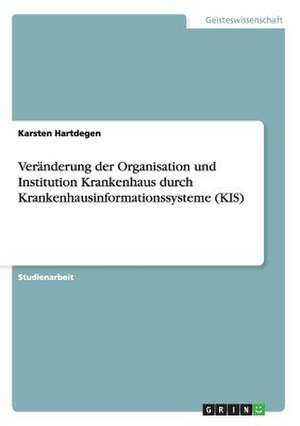 Geisteswissenschaft

Karsten Hartdegen

Veränderung der Organisation und Institution Krankenhaus durch Krankenhausinformationssysteme (KIS)

Studienarbeit

GRIN